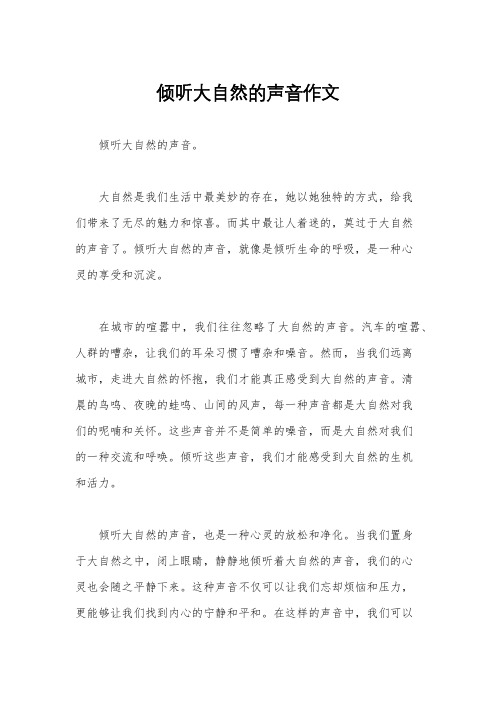 倾听大自然的声音作文

倾听大自然的声音。

大自然是我们生活中最美妙的存在，她以她独特的方式，给我们带来了无尽的魅力和惊喜。而其中最让人着迷的，莫过于大自然的声音了。倾听大自然的声音，就像是倾听生命的呼吸，是一种心灵的享受和沉淀。

在城市的喧嚣中，我们往往忽略了大自然的声音。汽车的喧嚣、人群的嘈杂，让我们的耳朵习惯了嘈杂和噪音。然而，当我们远离城市，走进大自然的怀抱，我们才能真正感受到大自然的声音。清晨的鸟鸣、夜晚的蛙鸣、山间的风声，每一种声音都是大自然对我们的呢喃和关怀。这些声音并不是简单的噪音，而是大自然对我们的一种交流和呼唤。倾听这些声音，我们才能感受到大自然的生机和活力。

倾听大自然的声音，也是一种心灵的放松和净化。当我们置身于大自然之中，闭上眼睛，静静地倾听着大自然的声音，我们的心灵也会随之平静下来。这种声音不仅可以让我们忘却烦恼和压力，更能够让我们找到内心的宁静和平和。在这样的声音中，我们可以